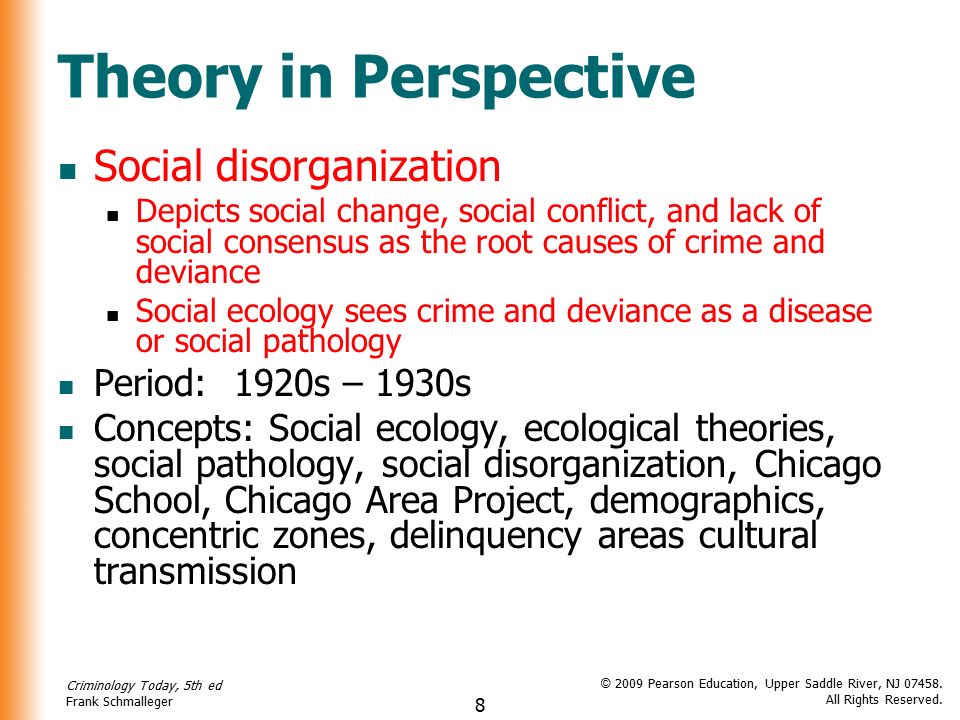 Theory in Perspective

- Social disorganization
  - Depicts social change, social conflict, and lack of social consensus as the root causes of crime and deviance
  - Social ecology sees crime and deviance as a disease or social pathology
- Period: 1920s – 1930s
- Concepts: Social ecology, ecological theories, social pathology, social disorganization, Chicago School, Chicago Area Project, demographics, concentric zones, delinquency areas cultural transmission

Criminology Today, 5th ed
Frank Schmalleger

8

© 2009 Pearson Education, Upper Saddle River, NJ 07458.
All Rights Reserved.